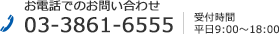 お電話でのお問い合わせ
03-3861-6555
受付時間
平日9:00～18:00